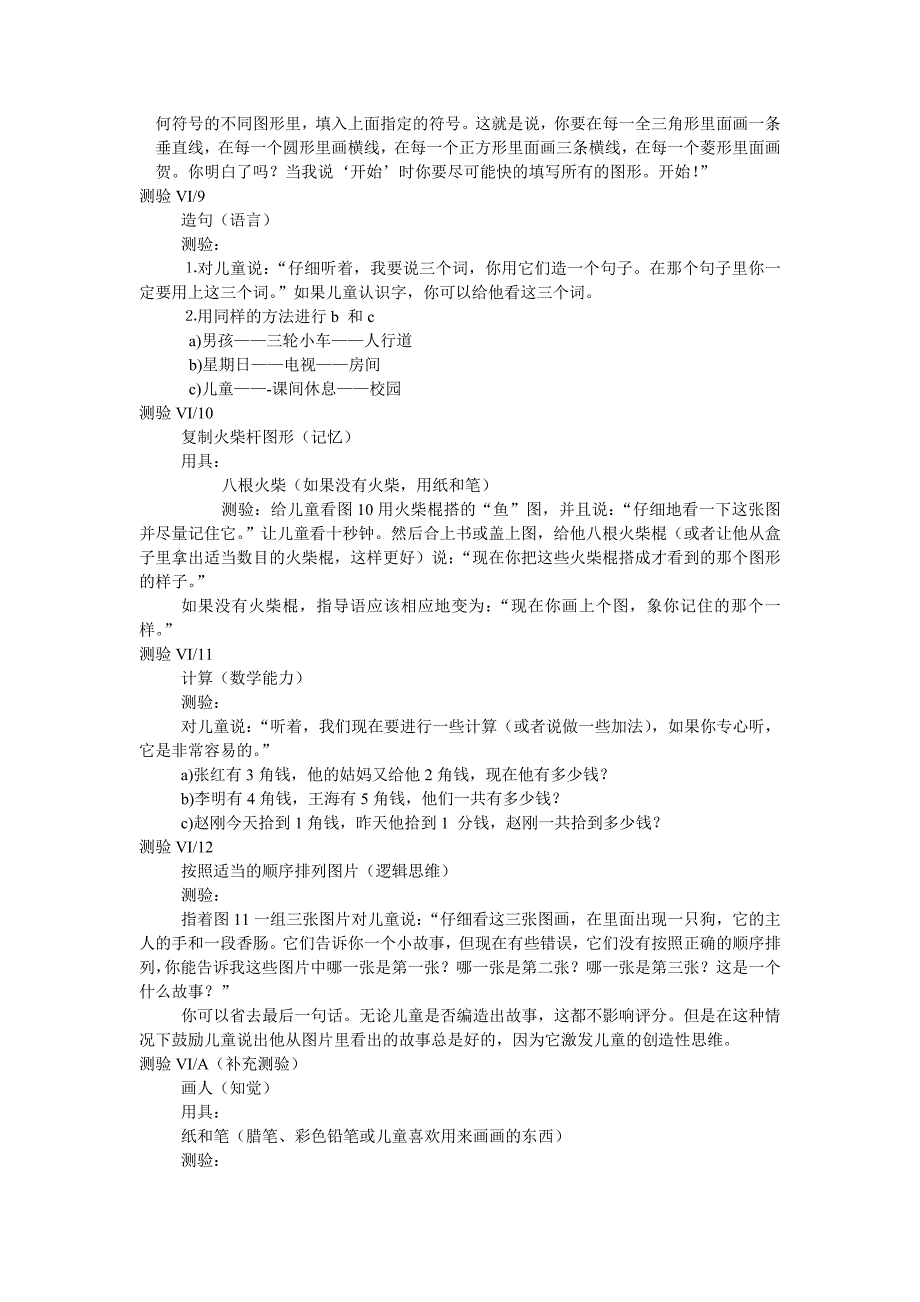 何符号的不同图形里，填入上面指定的符号。这就是说，你要在每一全三角形里面画一条垂直线，在每一个圆形里画横线，在每一个正方形里面画三条横线，在每一个菱形里面画贺。你明白了吗？当我说‘开始’时你要尽可能快的填写所有的图形。开始！”

测验 VI/9

造句（语言）

测验：

1.对儿童说：“仔细听着，我要说三个词，你用它们造一个句子。在那个句子里你一定要用上这三个词。”如果儿童认识字，你可以给他看这三个词。

2.用同样的方法进行 b 和 c

a)男孩——三轮小车——人行道

b)星期日——电视——房间

c)儿童——-课间休息——校园

测验 VI/10

复制火柴杆图形（记忆）

用具：

八根火柴（如果没有火柴，用纸和笔）

测验：给儿童看图 10 用火柴棍搭的“鱼”图，并且说：“仔细地看一下这张图并尽量记住它。”让儿童看十秒钟。然后合上书或盖上图，给他八根火柴棍（或者让他从盒子里拿出适当数目的火柴棍，这样更好）说：“现在你把这些火柴棍搭成才看到的那个图形的样子。”

如果没有火柴棍，指导语应该相应地变为：“现在你画上个图，象你记住的那个一样。”

测验 VI/11

计算（数学能力）

测验：

对儿童说：“听着，我们现在要进行一些计算（或者说做一些加法），如果你专心听，它是非常容易的。”

a)张红有 3 角钱，他的姑妈又给他 2 角钱，现在他有多少钱？

b)李明有 4 角钱，王海有 5 角钱，他们一共有多少钱？

c)赵刚今天拾到 1 角钱，昨天他拾到 1 分钱，赵刚一共拾到多少钱？

测验 VI/12

按照适当的顺序排列图片（逻辑思维）

测验：

指着图 11 一组三张图片对儿童说：“仔细看这三张图画，在里面出现一只狗，它的主人的手和一段香肠。它们告诉你一个小故事，但现在有些错误，它们没有按照正确的顺序排列，你能告诉我这些图片中哪一张是第一张？哪一张是第二张？哪一张是第三张？这是一个什么故事？”

你可以省去最后一句话。无论儿童是否编造出故事，这都不影响评分。但是在这种情况下鼓励儿童说出他从图片里看出的故事总是好的，因为它激发儿童的创造性思维。

测验 VI/A（补充测验）

画人（知觉）

用具：

纸和笔（腊笔、彩色铅笔或儿童喜欢用来画画的东西）

测验：